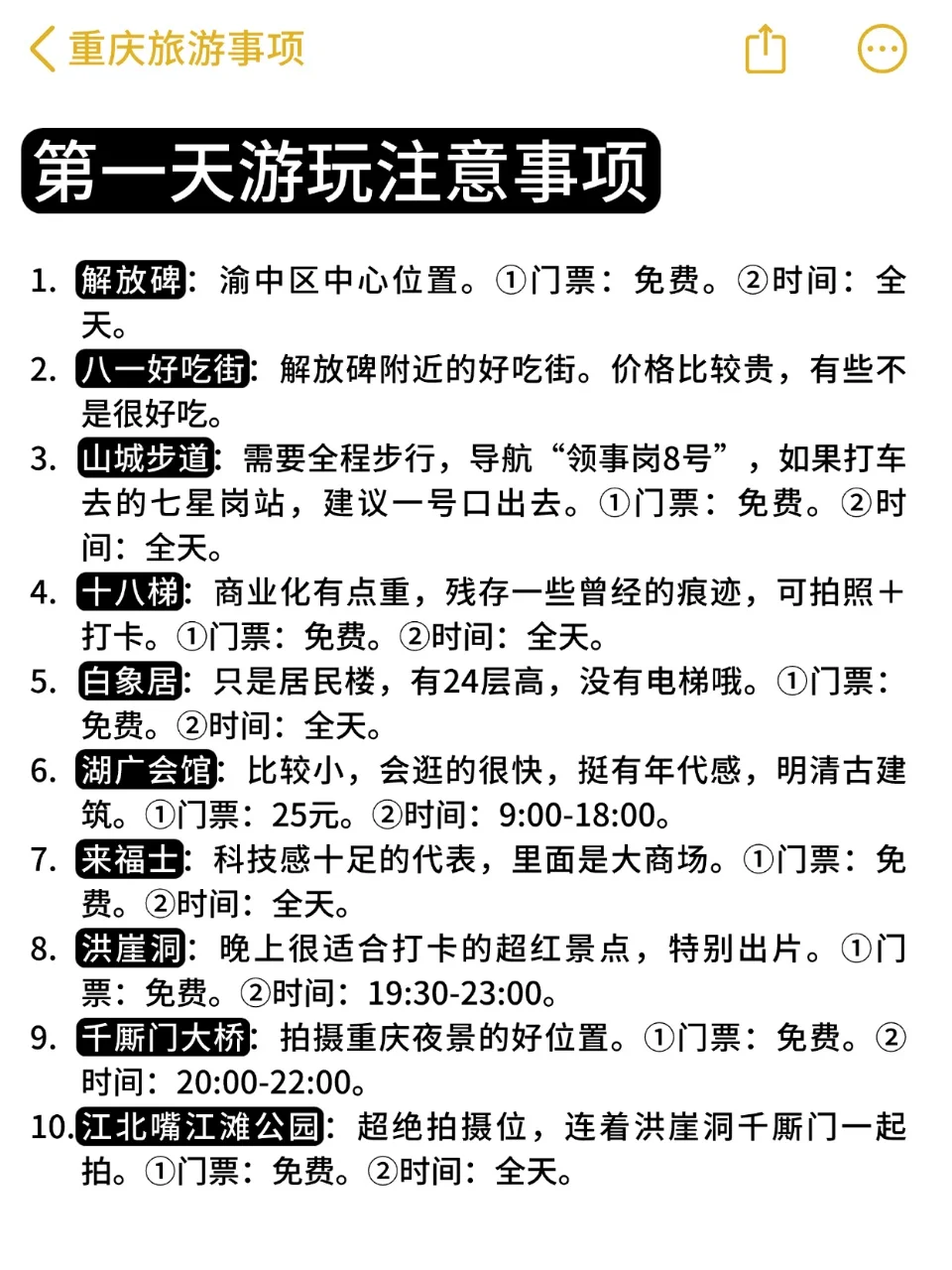 重庆旅游事项

第一天游玩注意事项

1. 解放碑：渝中区中心位置。①门票：免费。②时间：全天。
2. 八一好吃街：解放碑附近的好吃街。价格比较贵，有些不是很好吃。
3. 山城步道：需要全程步行，导航“领事岗8号”，如果打车去的七星岗站，建议一号口出去。①门票：免费。②时间：全天。
4. 十八梯：商业化有点重，残存一些曾经的痕迹，可拍照+打卡。①门票：免费。②时间：全天。
5. 白象居：只是居民楼，有24层高，没有电梯哦。①门票：免费。②时间：全天。
6. 湖广会馆：比较小，会逛的很快，挺有年代感，明清古建筑。①门票：25元。②时间：9:00-18:00。
7. 来福士：科技感十足的代表，里面是大商场。①门票：免费。②时间：全天。
8. 洪崖洞：晚上很适合打卡的超红景点，特别出片。①门票：免费。②时间：19:30-23:00。
9. 千厮门大桥：拍摄重庆夜景的好位置。①门票：免费。②时间：20:00-22:00。
10. 江北嘴江滩公园：超绝拍摄位，连着洪崖洞千厮门一起拍。①门票：免费。②时间：全天。